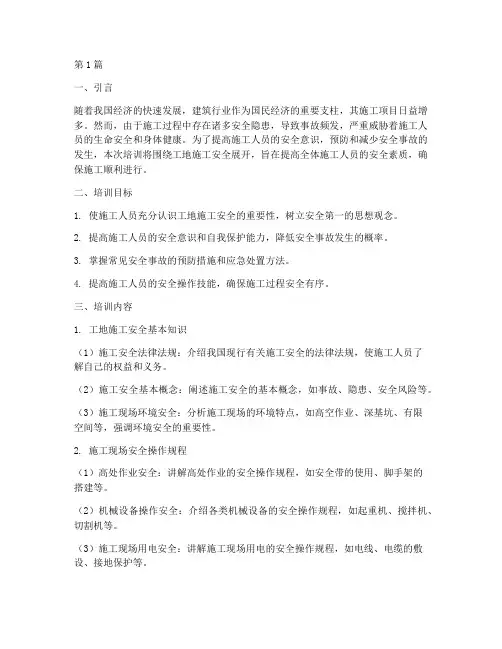 第1篇

一、引言

随着我国经济的快速发展，建筑行业作为国民经济的重要支柱，其施工项目日益增多。然而，由于施工过程中存在诸多安全隐患，导致事故频发，严重威胁着施工人员的生命安全和身体健康。为了提高施工人员的安全意识，预防和减少安全事故的发生，本次培训将围绕工地施工安全展开，旨在提高全体施工人员的安全素质，确保施工顺利进行。

二、培训目标

1. 使施工人员充分认识工地施工安全的重要性，树立安全第一的思想观念。

2. 提高施工人员的安全意识和自我保护能力，降低安全事故发生的概率。

3. 掌握常见安全事故的预防措施和应急处置方法。

4. 提高施工人员的安全操作技能，确保施工过程安全有序。

三、培训内容

1. 工地施工安全基本知识

（1）施工安全法律法规：介绍我国现行有关施工安全的法律法规，使施工人员了解自己的权益和义务。

（2）施工安全基本概念：阐述施工安全的基本概念，如事故、隐患、安全风险等。

（3）施工现场环境安全：分析施工现场的环境特点，如高空作业、深基坑、有限空间等，强调环境安全的重要性。

2. 施工现场安全操作规程

（1）高处作业安全：讲解高处作业的安全操作规程，如安全带的使用、脚手架的搭建等。

（2）机械设备操作安全：介绍各类机械设备的安全操作规程，如起重机、搅拌机、切割机等。

（3）施工现场用电安全：讲解施工现场用电的安全操作规程，如电线、电缆的敷设、接地保护等。